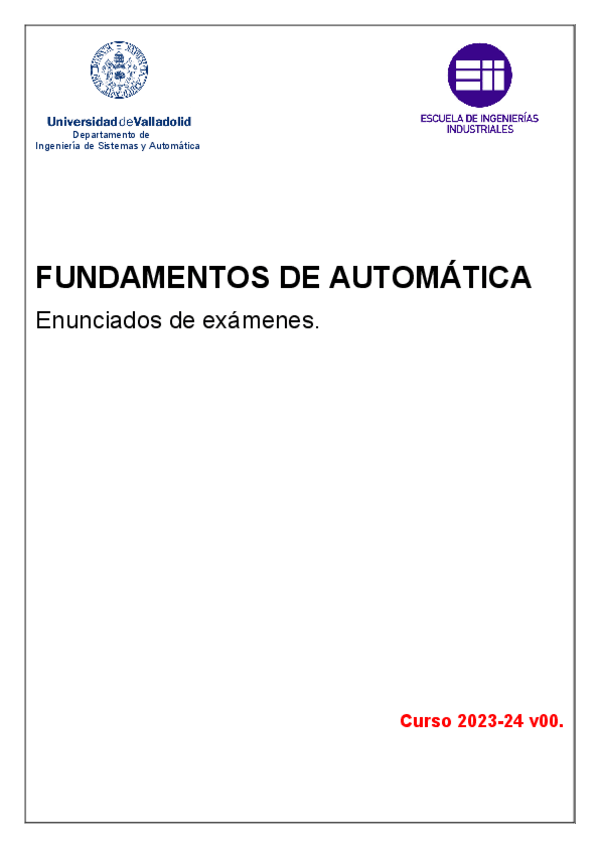 UniversidaddeValladolid
Departamento de
Ingeniería de Sistemas y Automática

ESCUELA DE INGENIERÍAS
INDUSTRIALES

FUNDAMENTOS DE AUTOMÁTICA

Enunciados de exámenes.

Curso 2023-24 v00.